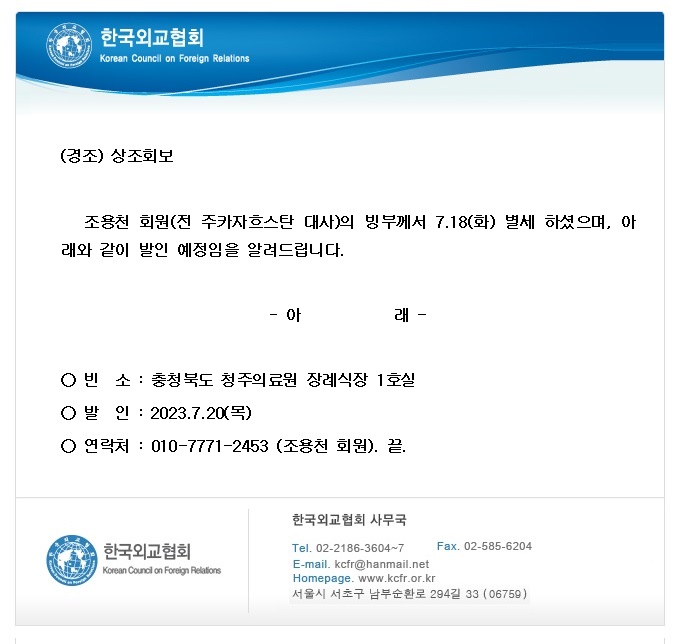 한국외교협회
Korean Council on Foreign Relations

(경조) 상조회보

조용천 회원(전 주카자흐스탄 대사)의 빙부께서 7.18(화) 별세 하셨으며, 아래와 같이 발인 예정임을 알려드립니다.

- 아 래 -

○ 빈 소 : 충청북도 청주의료원 장례식장 1호실
○ 발 인 : 2023.7.20(목)
○ 연락처 : 010-7771-2453 (조용천 회원). 끝.

한국외교협회
Korean Council on Foreign Relations

한국외교협회 사무국
Tel. 02-2186-3604~7 Fax. 02-585-6204
E-mail. kcfr@hanmail.net
Homepage. www.kcfr.or.kr
서울시 서초구 남부순환로 294길 33 (06759)